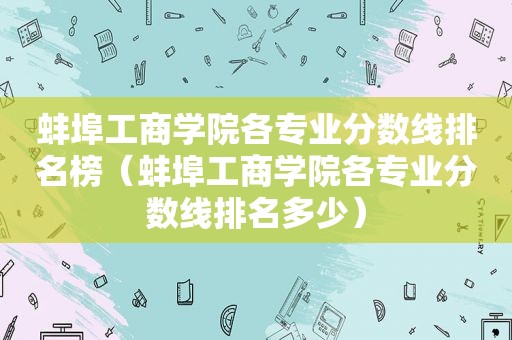 蚌埠工商学院各专业分数线排名榜（蚌埠工商学院各专业分数线排名多少）

STATIONERY